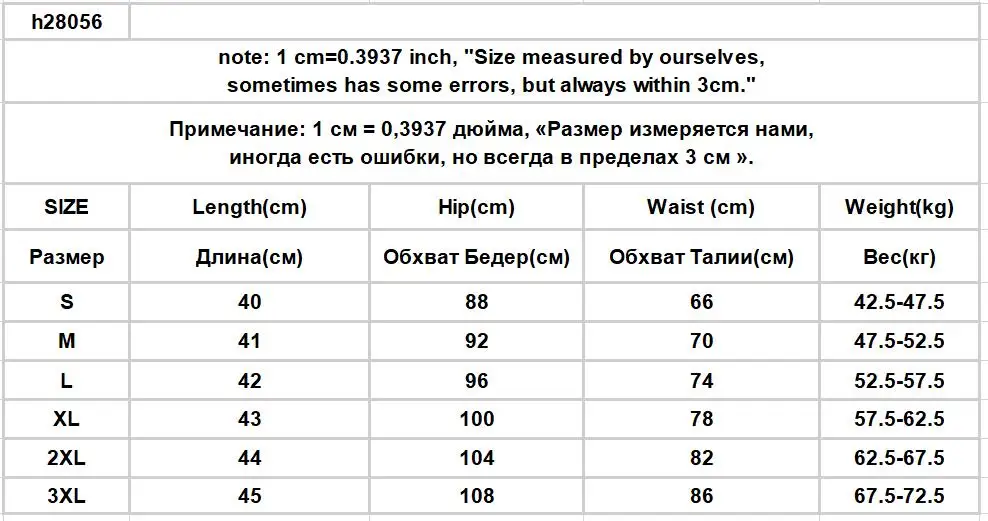 h28056

note: 1 cm=0.3937 inch, "Size measured by ourselves, sometimes has some errors, but always within 3cm."

Примечание: 1 см = 0,3937 дюйма, «Размер измеряется нами, иногда есть ошибки, но всегда в пределах 3 см ».

| SIZE | Length(cm) | Hip(cm) | Waist (cm) | Weight(kg) |
|---|---|---|---|---|
| Размер | Длина(см) | Обхват Бедер(см) | Обхват Талии(см) | Вес(кг) |
| S | 40 | 88 | 66 | 42.5-47.5 |
| M | 41 | 92 | 70 | 47.5-52.5 |
| L | 42 | 96 | 74 | 52.5-57.5 |
| XL | 43 | 100 | 78 | 57.5-62.5 |
| 2XL | 44 | 104 | 82 | 62.5-67.5 |
| 3XL | 45 | 108 | 86 | 67.5-72.5 |